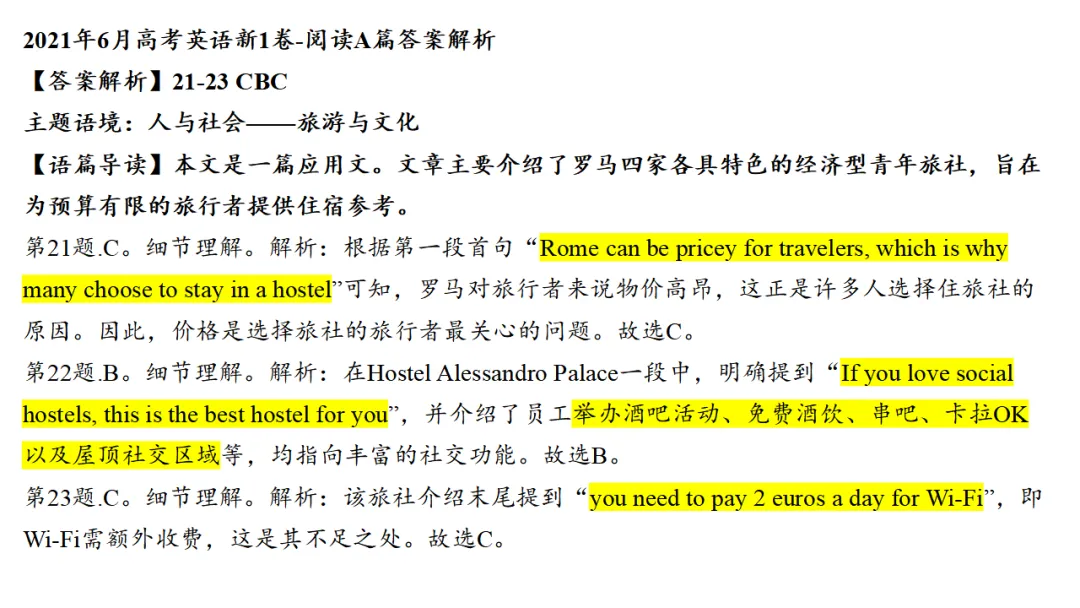 2021年6月高考英语新1卷-阅读A篇答案解析
【答案解析】21-23 CBC
主题语境：人与社会——旅游与文化
【语篇导读】本文是一篇应用文。文章主要介绍了罗马四家各具特色的经济型青年旅社，旨在为预算有限的旅行者提供住宿参考。

第21题.C。细节理解。解析：根据第一段首句“Rome can be pricey for travelers, which is why many choose to stay in a hostel”可知，罗马对旅行者来说物价高昂，这正是许多人选择住旅社的原因。因此，价格是选择旅社的旅行者最关心的问题。故选C。

第22题.B。细节理解。解析：在Hostel Alessandro Palace一段中，明确提到“If you love social hostels, this is the best hostel for you”，并介绍了员工举办酒吧活动、免费酒饮、串吧、卡拉OK以及屋顶社交区域等，均指向丰富的社交功能。故选B。

第23题.C。细节理解。解析：该旅社介绍末尾提到“you need to pay 2 euros a day for Wi-Fi”，即Wi-Fi需额外收费，这是其不足之处。故选C。